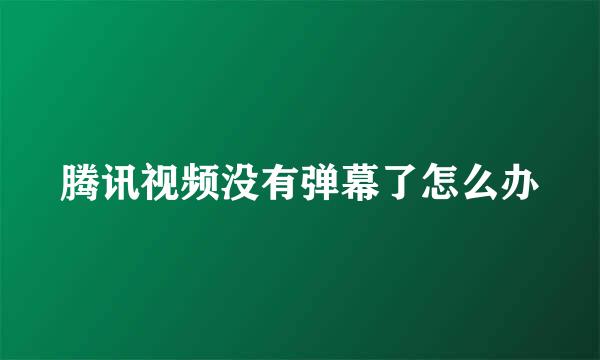 腾讯视频没有弹幕了怎么办